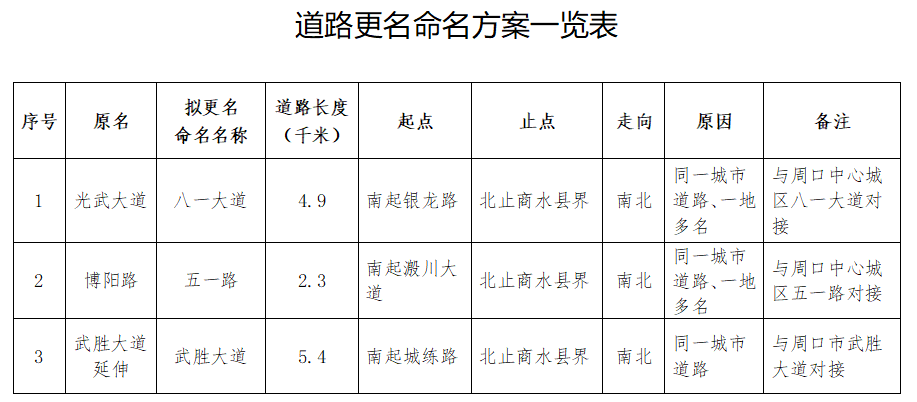 道路更名命名方案一览表

| 序号 | 原名 | 拟更名命名名称 | 道路长度（千米） | 起点 | 止点 | 走向 | 原因 | 备注 |
|---|---|---|---|---|---|---|---|---|
| 1 | 光武大道 | 八一大道 | 4.9 | 南起银龙路 | 北止商水县界 | 南北 | 同一城市道路、一地多名 | 与周口中心城区八一大道对接 |
| 2 | 博阳路 | 五一路 | 2.3 | 南起溵川大道 | 北止商水县界 | 南北 | 同一城市道路、一地多名 | 与周口中心城区五一路对接 |
| 3 | 武胜大道延伸 | 武胜大道 | 5.4 | 南起城练路 | 北止商水县界 | 南北 | 同一城市道路 | 与周口市武胜大道对接 |